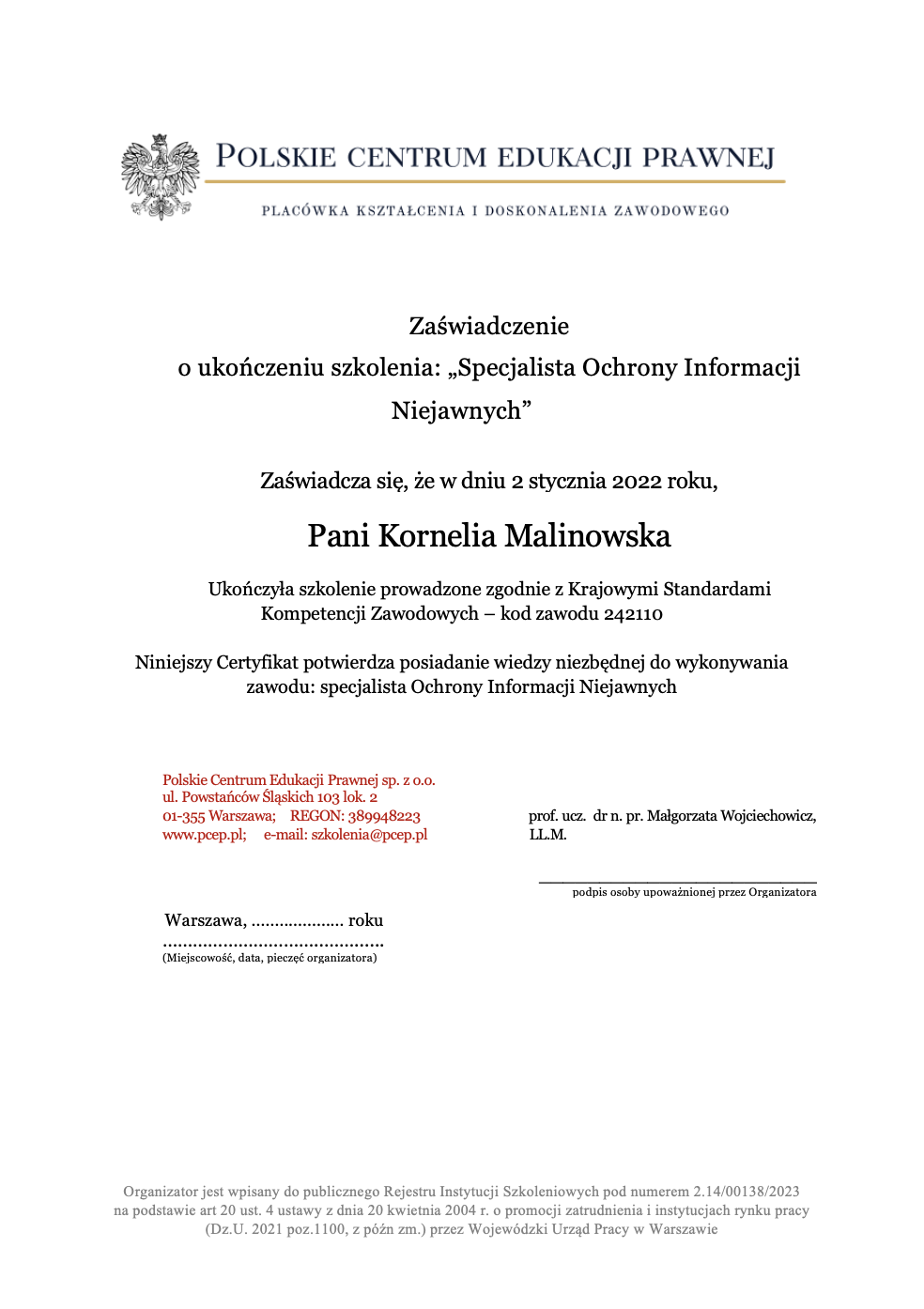 POLSKIE CENTRUM EDUKACJI PRAWNEJ

PLACÓWKA KSZTAŁCENIA I DOSKONALENIA ZAWODOWEGO

Zaświadczenie
o ukończeniu szkolenia: „Specjalista Ochrony Informacji Niejawnych”

Zaświadcza się, że w dniu 2 stycznia 2022 roku,

Pani Kornelia Malinowska

Ukończyła szkolenie prowadzone zgodnie z Krajowymi Standardami Kompetencji Zawodowych – kod zawodu 242110

Niniejszy Certyfikat potwierdza posiadanie wiedzy niezbędnej do wykonywania zawodu: specjalista Ochrony Informacji Niejawnych

Polskie Centrum Edukacji Prawnej sp. z o.o.
ul. Powstańców Śląskich 103 lok. 2
01-355 Warszawa; REGON: 389948223
www.pcep.pl; e-mail: szkolenia@pcep.pl

prof. ucz. dr n. pr. Małgorzata Wojciechowicz, LL.M.

podpis osoby upoważnionej przez Organizatora

Warszawa, .................... roku
...........................................
(Miejscowość, data, pieczęć organizatora)

Organizator jest wpisany do publicznego Rejestru Instytucji Szkoleniowych pod numerem 2.14/00138/2023 na podstawie art 20 ust. 4 ustawy z dnia 20 kwietnia 2004 r. o promocji zatrudnienia i instytucjach rynku pracy (Dz.U. 2021 poz.1100, z późn zm.) przez Wojewódzki Urząd Pracy w Warszawie